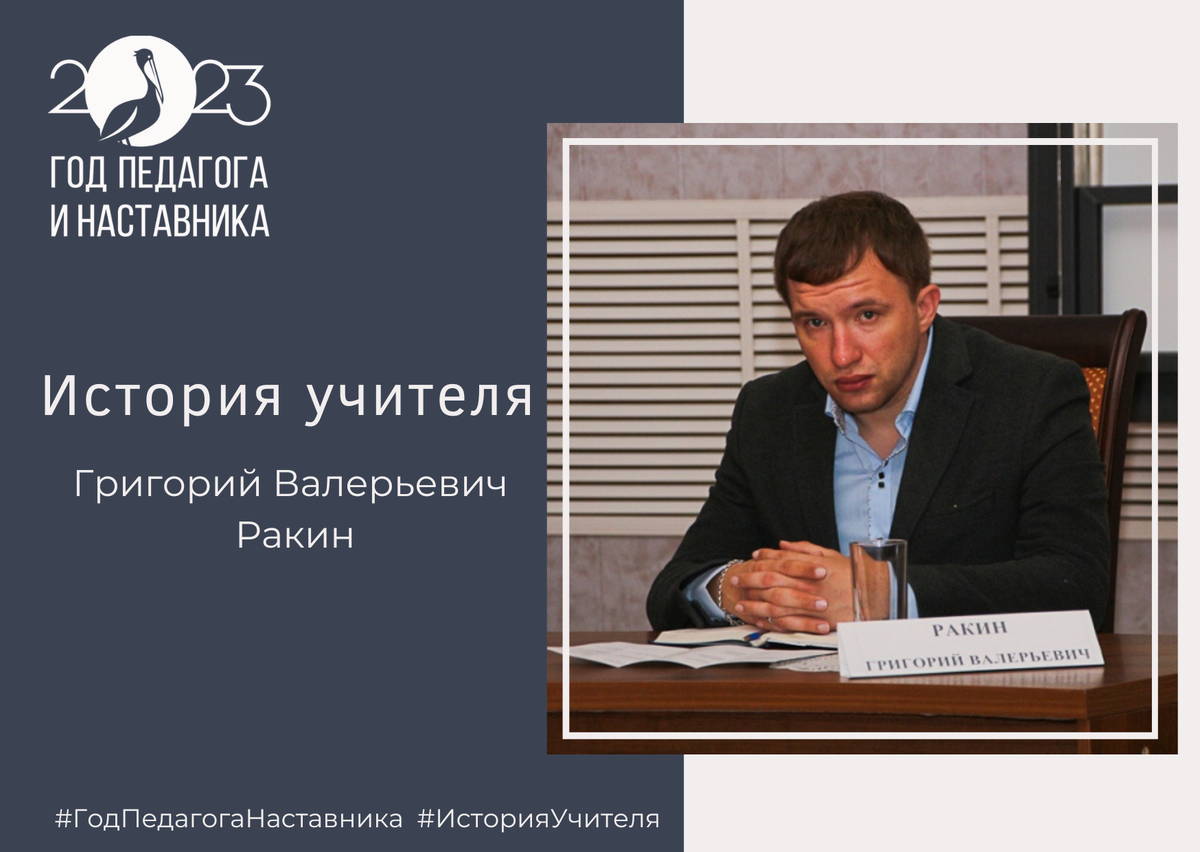 2023
ГОД ПЕДАГОГА И НАСТАВНИКА

История учителя

Григорий Валерьевич Ракин

РАКИН
ГРИГОРИЙ ВАЛЕРЬЕВИЧ

#ГодПедагогаНаставника #ИсторияУчителя